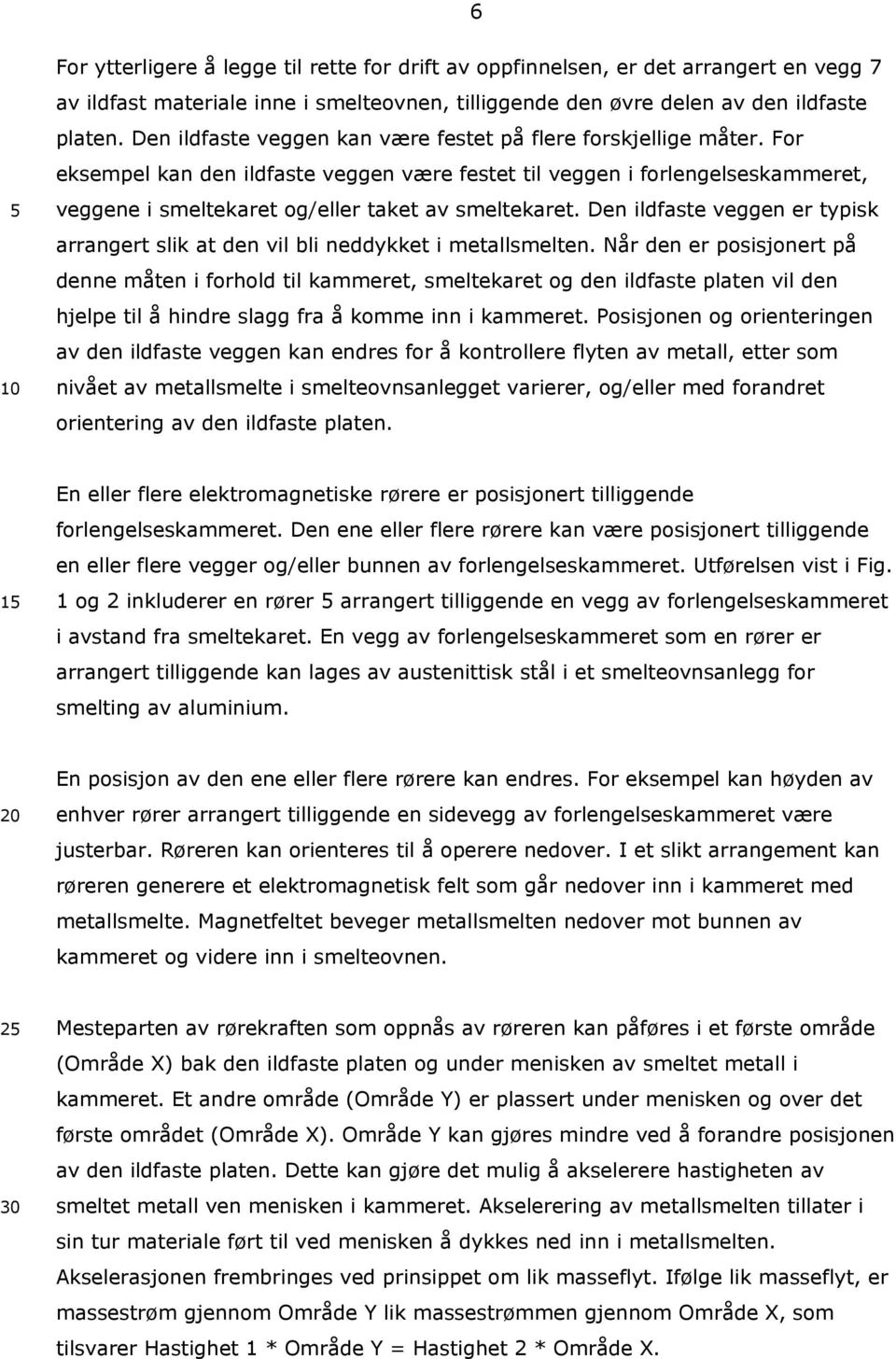 6

For ytterligere å legge til rette for drift av oppfinnelsen, er det arrangert en vegg 7 av ildfast materiale inne i smelteovnen, tilliggende den øvre delen av den ildfaste platen. Den ildfaste veggen kan være festet på flere forskjellige måter. For eksempel kan den ildfaste veggen være festet til veggen i forlengelseskammeret, veggene i smeltekaret og/eller taket av smeltekaret. Den ildfaste veggen er typisk arrangert slik at den vil bli neddykket i metallsmelten. Når den er posisjonert på denne måten i forhold til kammeret, smeltekaret og den ildfaste platen vil den hjelpe til å hindre slagg fra å komme inn i kammeret. Posisjonen og orienteringen av den ildfaste veggen kan endres for å kontrollere flyten av metall, etter som nivået av metallsmelte i smelteovnsanlegget varierer, og/eller med forandret orientering av den ildfaste platen.

5

10

En eller flere elektromagnetiske rørere er posisjonert tilliggende forlengelseskammeret. Den ene eller flere rørere kan være posisjonert tilliggende en eller flere vegger og/eller bunnen av forlengelseskammeret. Utførelsen vist i Fig. 1 og 2 inkluderer en rører 5 arrangert tilliggende en vegg av forlengelseskammeret i avstand fra smeltekaret. En vegg av forlengelseskammeret som en rører er arrangert tilliggende kan lages av austenittisk stål i et smelteovnsanlegg for smelting av aluminium.

15

En posisjon av den ene eller flere rørere kan endres. For eksempel kan høyden av enhver rører arrangert tilliggende en sidevegg av forlengelseskammeret være justerbar. Røreren kan orienteres til å operere nedover. I et slikt arrangement kan røreren generere et elektromagnetisk felt som går nedover inn i kammeret med metallsmelte. Magnetfeltet beveger metallsmelten nedover mot bunnen av kammeret og videre inn i smelteovnen.

20

Mesteparten av rørekraften som oppnås av røreren kan påføres i et første område (Område X) bak den ildfaste platen og under menisken av smeltet metall i kammeret. Et andre område (Område Y) er plassert under menisken og over det første området (Område X). Område Y kan gjøres mindre ved å forandre posisjonen av den ildfaste platen. Dette kan gjøre det mulig å akselerere hastigheten av smeltet metall ven menisken i kammeret. Akselerering av metallsmelten tillater i sin tur materiale ført til ved menisken å dykkes ned inn i metallsmelten. Akselerasjonen frembringes ved prinsippet om lik masseflyt. Ifølge lik masseflyt, er massestrøm gjennom Område Y lik massestrømmen gjennom Område X, som tilsvarer Hastighet 1 * Område Y = Hastighet 2 * Område X.

25

30